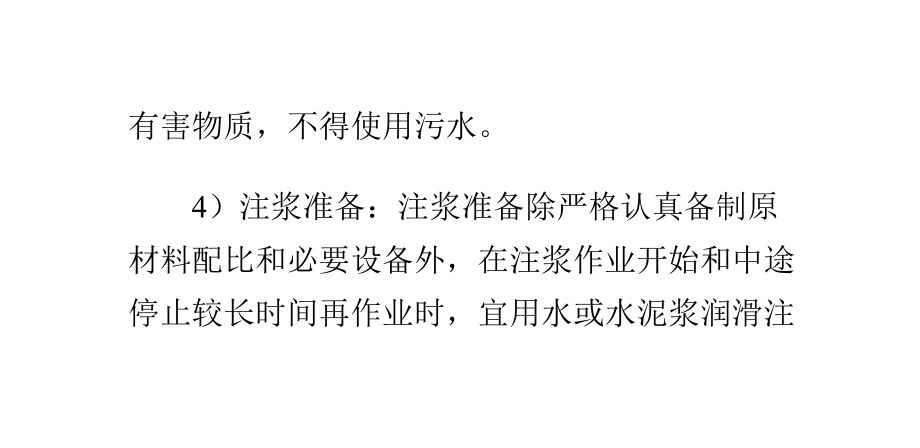 有害物质，不得使用污水。

4）注浆准备：注浆准备除严格认真备制原材料配比和必要设备外，在注浆作业开始和中途停止较长时间再作业时，宜用水或水泥浆润滑注